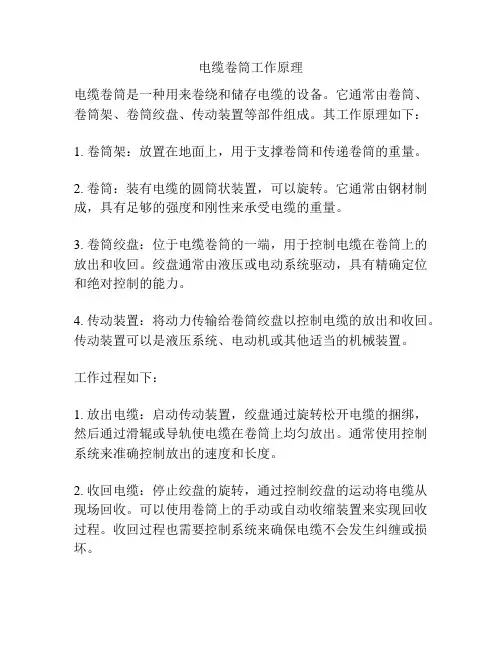 电缆卷筒工作原理

电缆卷筒是一种用来卷绕和储存电缆的设备。它通常由卷筒、卷筒架、卷筒绞盘、传动装置等部件组成。其工作原理如下：

1. 卷筒架：放置在地面上，用于支撑卷筒和传递卷筒的重量。

2. 卷筒：装有电缆的圆筒状装置，可以旋转。它通常由钢材制成，具有足够的强度和刚性来承受电缆的重量。

3. 卷筒绞盘：位于电缆卷筒的一端，用于控制电缆在卷筒上的放出和收回。绞盘通常由液压或电动系统驱动，具有精确定位和绝对控制的能力。

4. 传动装置：将动力传输给卷筒绞盘以控制电缆的放出和收回。传动装置可以是液压系统、电动机或其他适当的机械装置。

工作过程如下：

1. 放出电缆：启动传动装置，绞盘通过旋转松开电缆的捆绑，然后通过滑辊或导轨使电缆在卷筒上均匀放出。通常使用控制系统来准确控制放出的速度和长度。

2. 收回电缆：停止绞盘的旋转，通过控制绞盘的运动将电缆从现场回收。可以使用卷筒上的手动或自动收缩装置来实现回收过程。收回过程也需要控制系统来确保电缆不会发生纠缠或损坏。